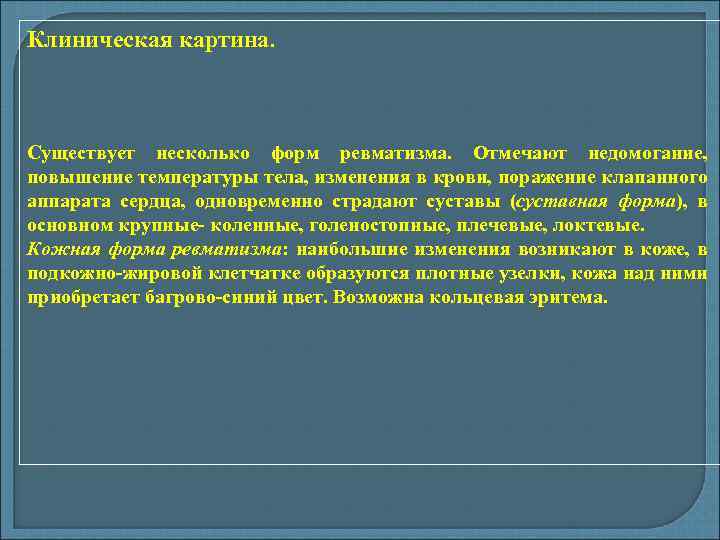 Клиническая картина.

Существует несколько форм ревматизма. Отмечают недомогание, повышение температуры тела, изменения в крови, поражение клапанного аппарата сердца, одновременно страдают суставы (суставная форма), в основном крупные- коленные, голеностопные, плечевые, локтевые.
Кожная форма ревматизма: наибольшие изменения возникают в коже, в подкожно-жировой клетчатке образуются плотные узелки, кожа над ними приобретает багрово-синий цвет. Возможна кольцевая эритема.